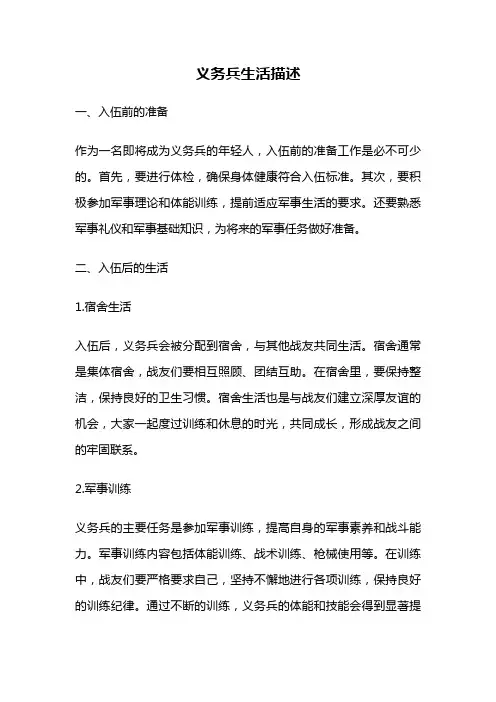 义务兵生活描述

一、入伍前的准备

作为一名即将成为义务兵的年轻人，入伍前的准备工作是必不可少的。首先，要进行体检，确保身体健康符合入伍标准。其次，要积极参加军事理论和体能训练，提前适应军事生活的要求。还要熟悉军事礼仪和军事基础知识，为将来的军事任务做好准备。

二、入伍后的生活

1.宿舍生活

入伍后，义务兵会被分配到宿舍，与其他战友共同生活。宿舍通常是集体宿舍，战友们要相互照顾、团结互助。在宿舍里，要保持整洁，保持良好的卫生习惯。宿舍生活也是与战友们建立深厚友谊的机会，大家一起度过训练和休息的时光，共同成长，形成战友之间的牢固联系。

2.军事训练

义务兵的主要任务是参加军事训练，提高自身的军事素养和战斗能力。军事训练内容包括体能训练、战术训练、枪械使用等。在训练中，战友们要严格要求自己，坚持不懈地进行各项训练，保持良好的训练纪律。通过不断的训练，义务兵的体能和技能会得到显著提